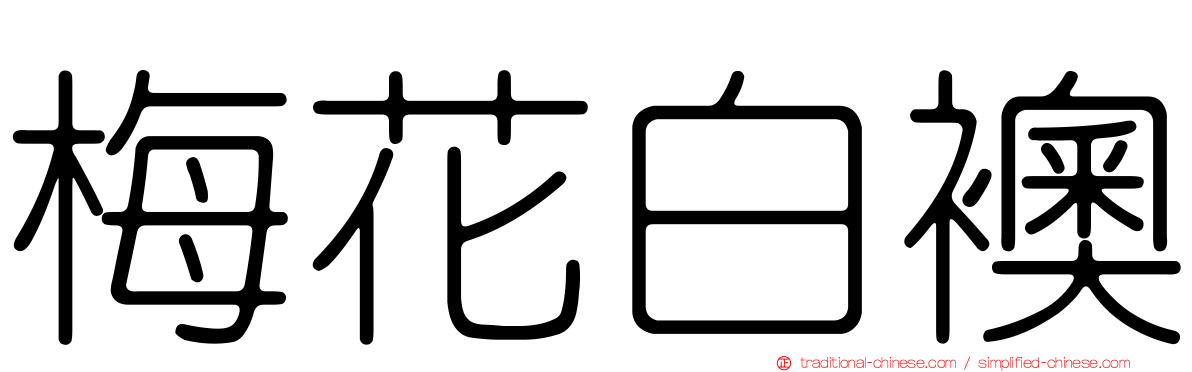 梅花白襖

traditional-chinese.com / simplified-chinese.com